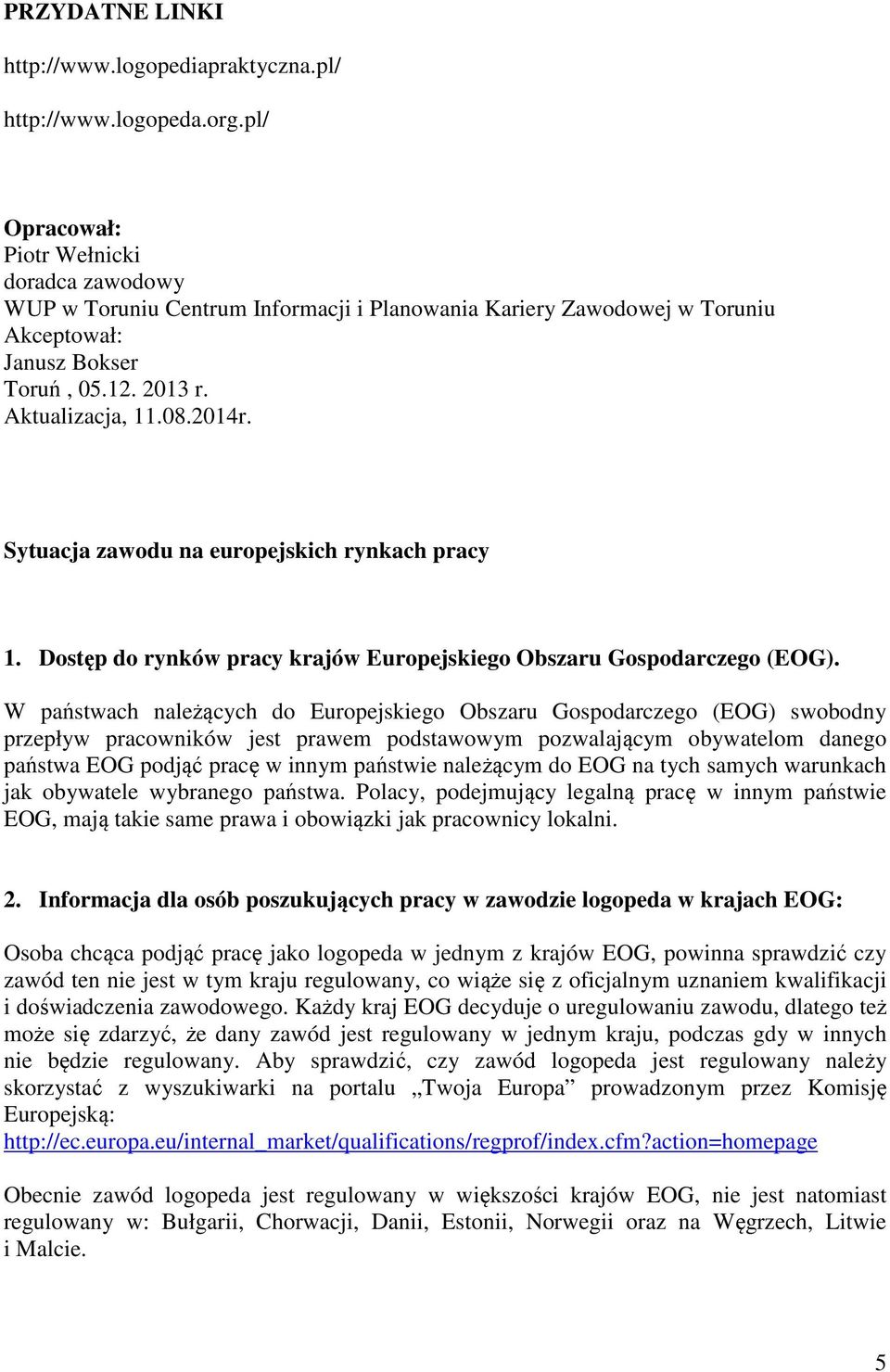 PRZYDATNE LINKI

http://www.logopediapraktyczna.pl/

http://www.logopeda.org.pl/

Opracował:
Piotr Wełnicki
doradca zawodowy
WUP w Toruniu Centrum Informacji i Planowania Kariery Zawodowej w Toruniu
Akceptował:
Janusz Bokser
Toruń , 05.12. 2013 r.
Aktualizacja, 11.08.2014r.

Sytuacja zawodu na europejskich rynkach pracy

1. Dostęp do rynków pracy krajów Europejskiego Obszaru Gospodarczego (EOG).

W państwach należących do Europejskiego Obszaru Gospodarczego (EOG) swobodny przepływ pracowników jest prawem podstawowym pozwalającym obywatelom danego państwa EOG podjąć pracę w innym państwie należącym do EOG na tych samych warunkach jak obywatele wybranego państwa. Polacy, podejmujący legalną pracę w innym państwie EOG, mają takie same prawa i obowiązki jak pracownicy lokalni.

2. Informacja dla osób poszukujących pracy w zawodzie logopeda w krajach EOG:

Osoba chcąca podjąć pracę jako logopeda w jednym z krajów EOG, powinna sprawdzić czy zawód ten nie jest w tym kraju regulowany, co wiąże się z oficjalnym uznaniem kwalifikacji i doświadczenia zawodowego. Każdy kraj EOG decyduje o uregulowaniu zawodu, dlatego też może się zdarzyć, że dany zawód jest regulowany w jednym kraju, podczas gdy w innych nie będzie regulowany. Aby sprawdzić, czy zawód logopeda jest regulowany należy skorzystać z wyszukiwarki na portalu „Twoja Europa” prowadzonym przez Komisję Europejską:
http://ec.europa.eu/internal_market/qualifications/regprof/index.cfm?action=homepage

Obecnie zawód logopeda jest regulowany w większości krajów EOG, nie jest natomiast regulowany w: Bułgarii, Chorwacji, Danii, Estonii, Norwegii oraz na Węgrzech, Litwie i Malcie.

5